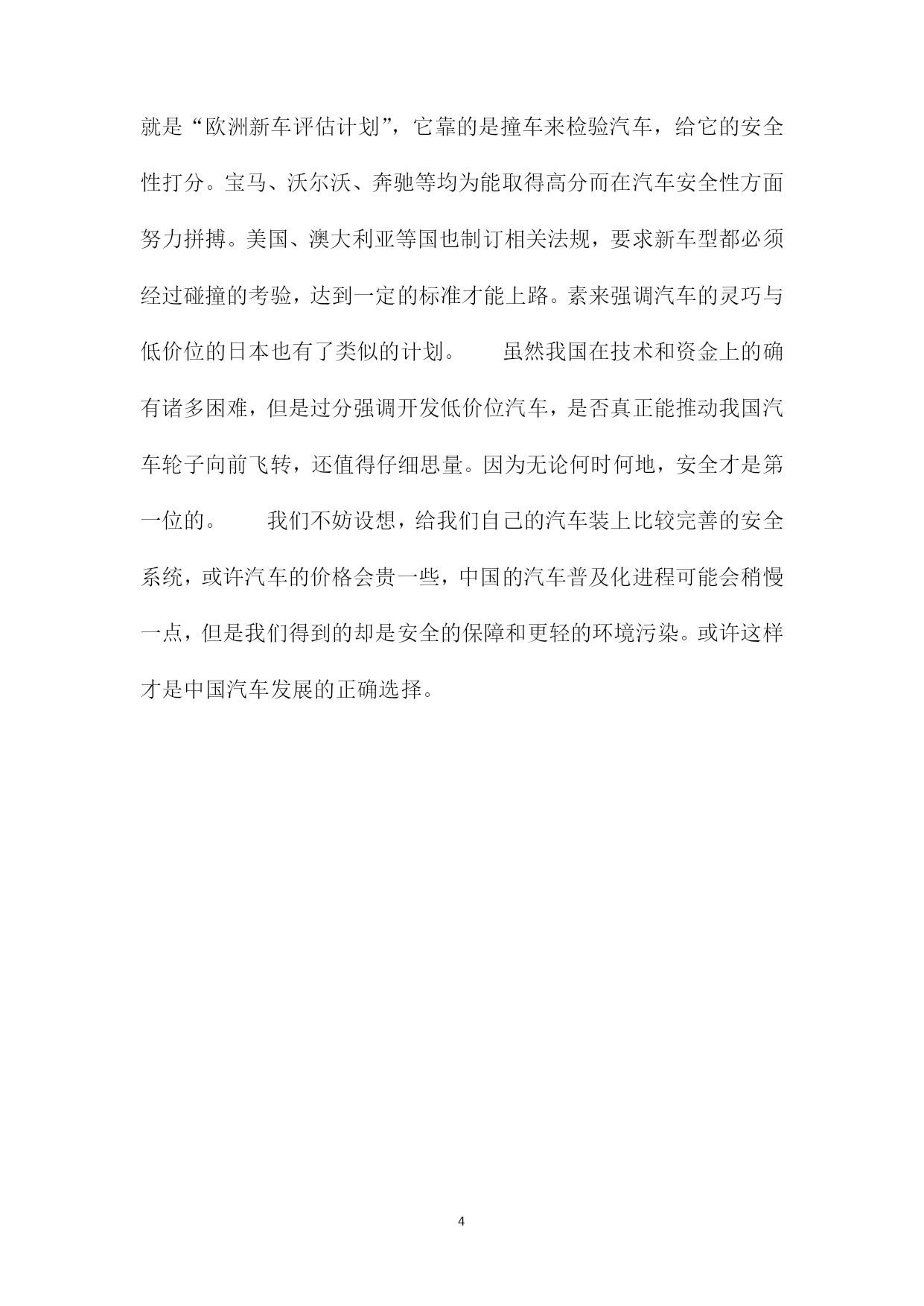 就是“欧洲新车评估计划”，它靠的是撞车来检验汽车，给它的安全性打分。宝马、沃尔沃、奔驰等均为能取得高分而在汽车安全性方面努力拼搏。美国、澳大利亚等国也制订相关法规，要求新车型都必须经过碰撞的考验，达到一定的标准才能上路。素来强调汽车的灵巧与低价位的日本也有了类似的计划。　　虽然我国在技术和资金上的确有诸多困难，但是过分强调开发低价位汽车，是否真正能推动我国汽车轮子向前飞转，还值得仔细思量。因为无论何时何地，安全才是第一位的。　　我们不妨设想，给我们自己的汽车装上比较完善的安全系统，或许汽车的价格会贵一些，中国的汽车普及化进程可能会稍慢一点，但是我们得到的却是安全的保障和更轻的环境污染。或许这样才是中国汽车发展的正确选择。

4